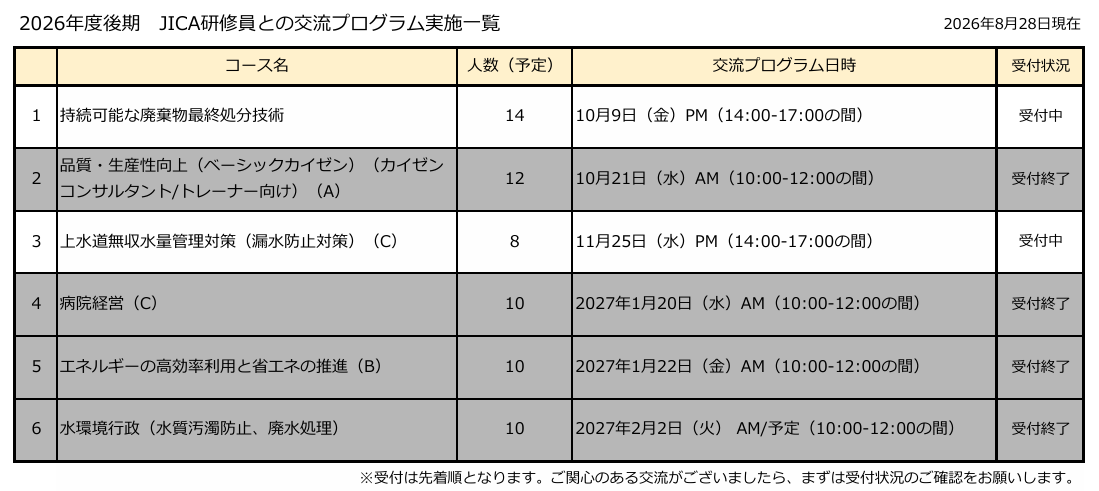 2026年度後期 JICA研修員との交流プログラム実施一覧

2026年8月28日現在

|  | コース名 | 人数（予定） | 交流プログラム日時 | 受付状況 |
|---|---|---|---|---|
| 1 | 持続可能な廃棄物最終処分技術 | 14 | 10月9日（金）PM（14:00-17:00の間） | 受付中 |
| 2 | 品質・生産性向上（ベーシックカイゼン）（カイゼンコンサルタント/トレーナー向け）（A） | 12 | 10月21日（水）AM（10:00-12:00の間） | 受付終了 |
| 3 | 上水道無収水量管理対策（漏水防止対策）（C） | 8 | 11月25日（水）PM（14:00-17:00の間） | 受付中 |
| 4 | 病院経営（C） | 10 | 2027年1月20日（水）AM（10:00-12:00の間） | 受付終了 |
| 5 | エネルギーの高効率利用と省エネの推進（B） | 10 | 2027年1月22日（金）AM（10:00-12:00の間） | 受付終了 |
| 6 | 水環境行政（水質汚濁防止、廃水処理） | 10 | 2027年2月2日（火） AM/予定（10:00-12:00の間） | 受付終了 |

※受付は先着順となります。ご関心のある交流がございましたら、まずは受付状況のご確認をお願いします。